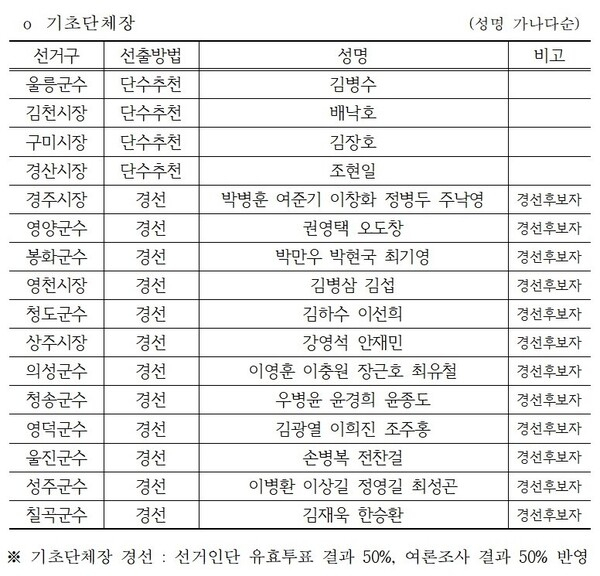 o 기초단체장 (성명 가나다순)

| 선거구 | 선출방법 | 성명 | 비고 |
|---|---|---|---|
| 울릉군수 | 단수추천 | 김병수 | |
| 김천시장 | 단수추천 | 배낙호 | |
| 구미시장 | 단수추천 | 김장호 | |
| 경산시장 | 단수추천 | 조현일 | |
| 경주시장 | 경선 | 박병훈 여준기 이창화 정병두 주낙영 | 경선후보자 |
| 영양군수 | 경선 | 권영택 오도창 | 경선후보자 |
| 봉화군수 | 경선 | 박만우 박현국 최기영 | 경선후보자 |
| 영천시장 | 경선 | 김병삼 김섭 | 경선후보자 |
| 청도군수 | 경선 | 김하수 이선희 | 경선후보자 |
| 상주시장 | 경선 | 강영석 안재민 | 경선후보자 |
| 의성군수 | 경선 | 이영훈 이충원 장근호 최유철 | 경선후보자 |
| 청송군수 | 경선 | 우병윤 윤경희 윤종도 | 경선후보자 |
| 영덕군수 | 경선 | 김광열 이희진 조주홍 | 경선후보자 |
| 울진군수 | 경선 | 손병복 전찬걸 | 경선후보자 |
| 성주군수 | 경선 | 이병환 이상길 정영길 최성곤 | 경선후보자 |
| 칠곡군수 | 경선 | 김재욱 한승환 | 경선후보자 |

※ 기초단체장 경선 : 선거인단 유효투표 결과 50%, 여론조사 결과 50% 반영